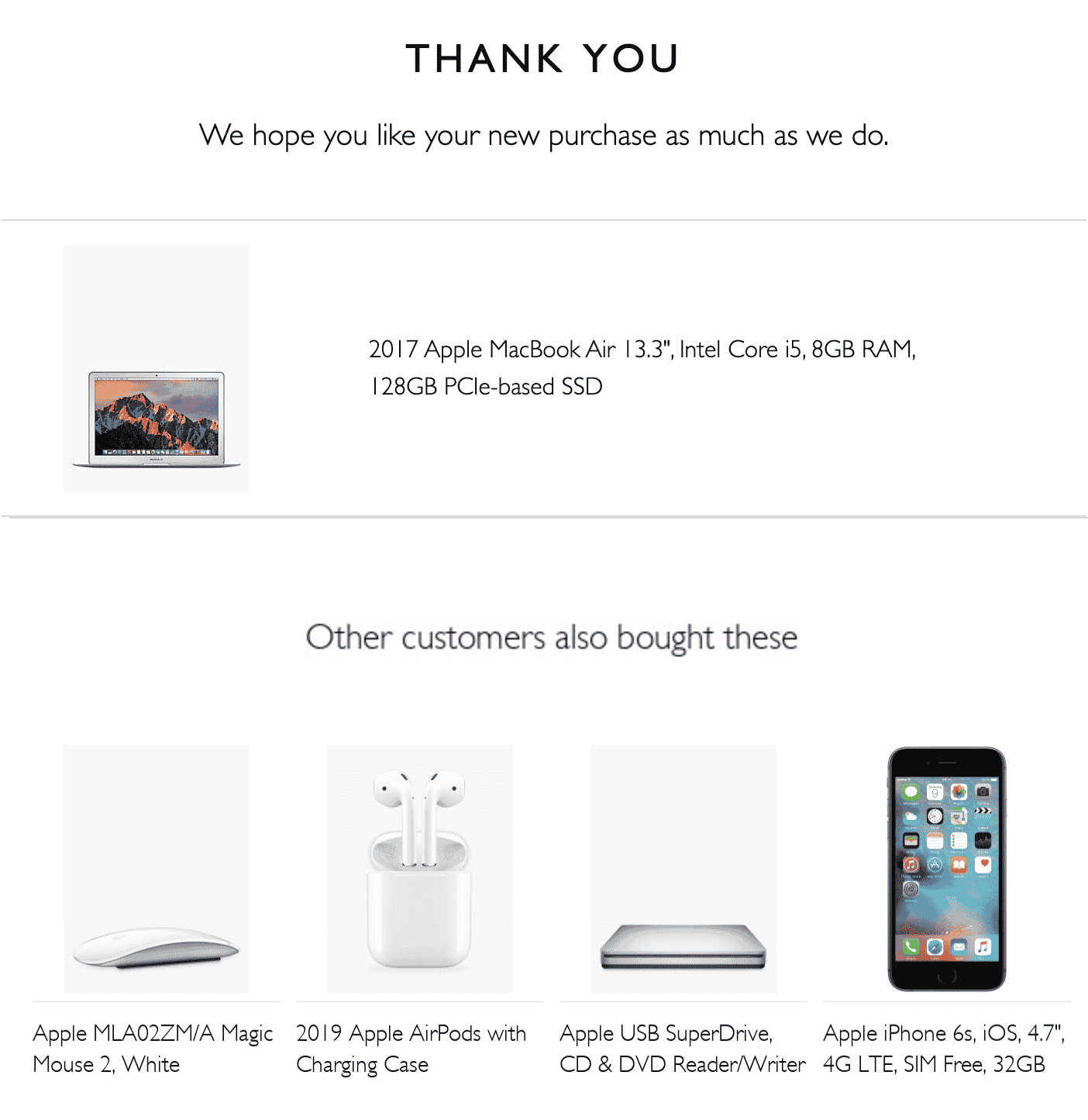 THANK YOU

We hope you like your new purchase as much as we do.

2017 Apple MacBook Air 13.3", Intel Core i5, 8GB RAM, 128GB PCIe-based SSD

Other customers also bought these

Apple MLA02ZM/A Magic Mouse 2, White

2019 Apple AirPods with Charging Case

Apple USB SuperDrive, CD & DVD Reader/Writer

Apple iPhone 6s, iOS, 4.7", 4G LTE, SIM Free, 32GB